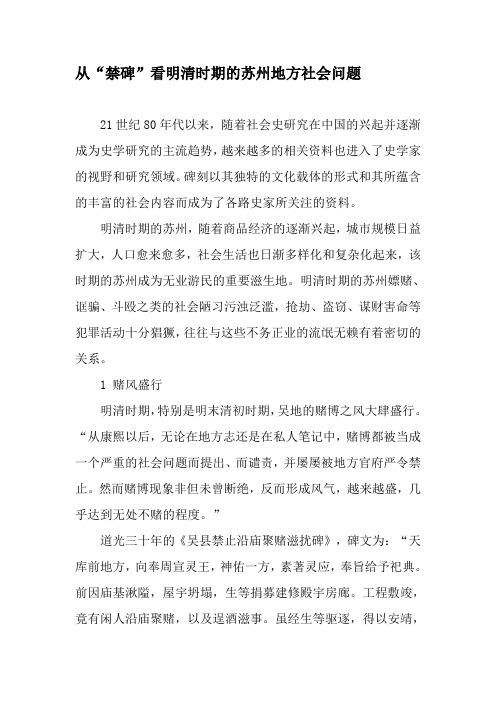 从“禁碑”看明清时期的苏州地方社会问题

21世纪80年代以来，随着社会史研究在中国的兴起并逐渐成为史学研究的主流趋势，越来越多的相关资料也进入了史学家的视野和研究领域。碑刻以其独特的文化载体的形式和其所蕴含的丰富的社会内容而成为了各路史家所关注的资料。

明清时期的苏州，随着商品经济的逐渐兴起，城市规模日益扩大，人口愈来愈多，社会生活也日渐多样化和复杂化起来，该时期的苏州成为无业游民的重要滋生地。明清时期的苏州嫖赌、诓骗、斗殴之类的社会陋习污浊泛滥，抢劫、盗窃、谋财害命等犯罪活动十分猖獗，往往与这些不务正业的流氓无赖有着密切的关系。

1 赌风盛行

明清时期，特别是明末清初时期，吴地的赌博之风大肆盛行。“从康熙以后，无论在地方志还是在私人笔记中，赌博都被当成一个严重的社会问题而提出、而谴责，并屡屡被地方官府严令禁止。然而赌博现象非但未曾断绝，反而形成风气，越来越盛，几乎达到无处不赌的程度。”

道光三十年的《吴县禁止沿庙聚赌滋扰碑》，碑文为：“天库前地方，向奉周宣灵王，神佑一方，素著灵应，奉旨给予祀典。前因庙基湫隘，屋宇坍塌，生等捐募建修殿宇房廊。工程敷竣，竟有闲人沿庙聚赌，以及逞酒滋事。虽经生等驱逐，得以安靖，